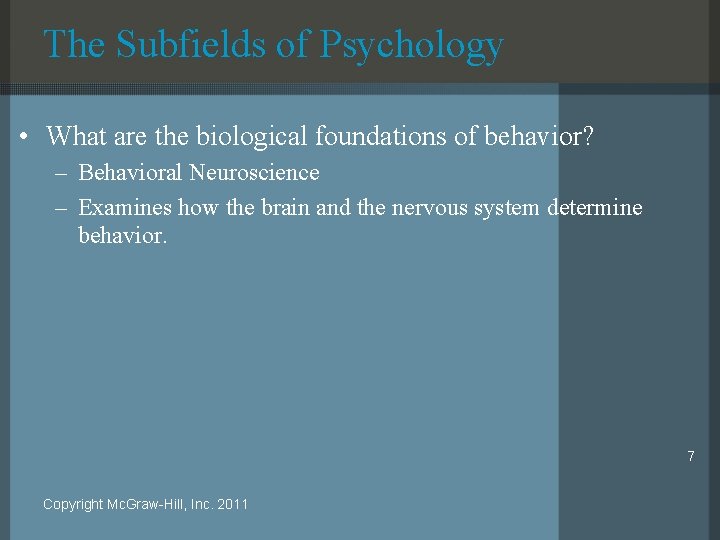 The Subfields of Psychology

• What are the biological foundations of behavior?
– Behavioral Neuroscience
– Examines how the brain and the nervous system determine behavior.

7

Copyright McGraw-Hill, Inc. 2011